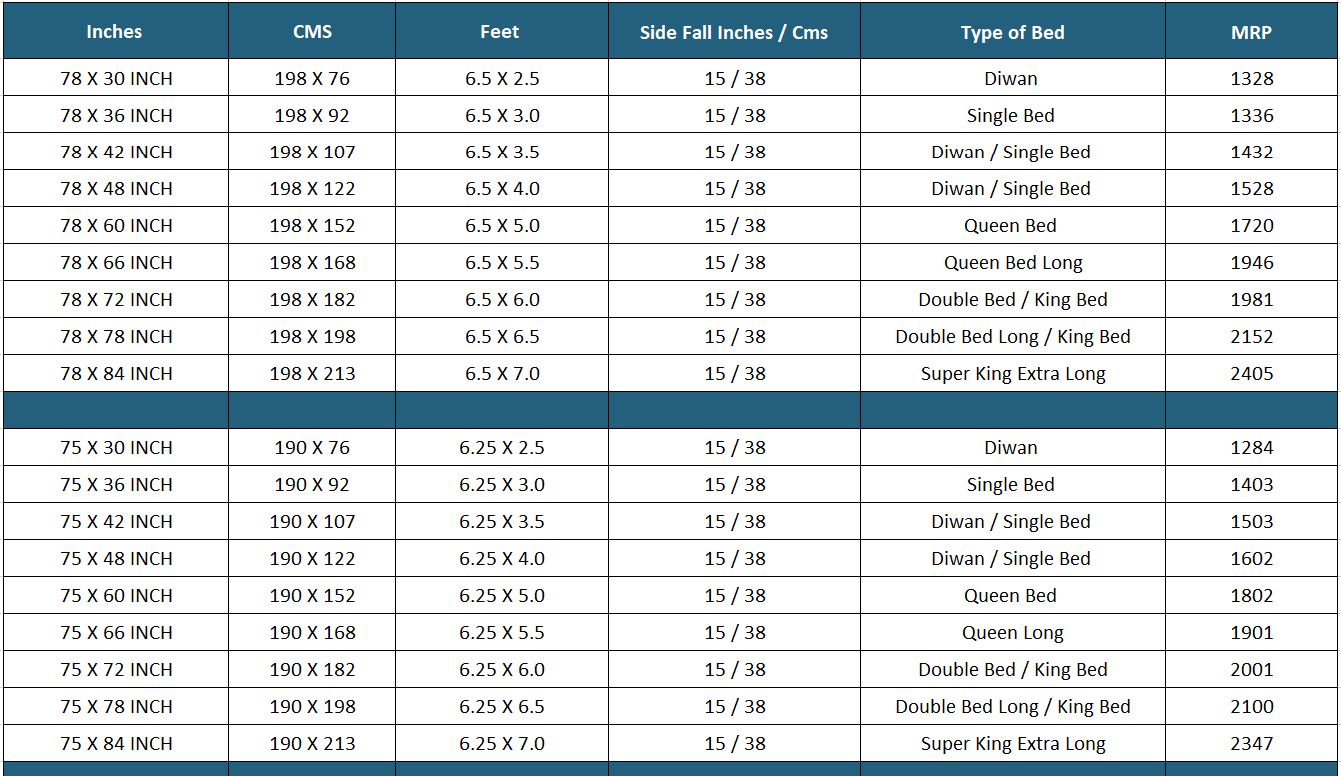 | Inches | CMS | Feet | Side Fall Inches / Cms | Type of Bed | MRP |
|---|---|---|---|---|---|
| 78 X 30 INCH | 198 X 76 | 6.5 X 2.5 | 15 / 38 | Diwan | 1328 |
| 78 X 36 INCH | 198 X 92 | 6.5 X 3.0 | 15 / 38 | Single Bed | 1336 |
| 78 X 42 INCH | 198 X 107 | 6.5 X 3.5 | 15 / 38 | Diwan / Single Bed | 1432 |
| 78 X 48 INCH | 198 X 122 | 6.5 X 4.0 | 15 / 38 | Diwan / Single Bed | 1528 |
| 78 X 60 INCH | 198 X 152 | 6.5 X 5.0 | 15 / 38 | Queen Bed | 1720 |
| 78 X 66 INCH | 198 X 168 | 6.5 X 5.5 | 15 / 38 | Queen Bed Long | 1946 |
| 78 X 72 INCH | 198 X 182 | 6.5 X 6.0 | 15 / 38 | Double Bed / King Bed | 1981 |
| 78 X 78 INCH | 198 X 198 | 6.5 X 6.5 | 15 / 38 | Double Bed Long / King Bed | 2152 |
| 78 X 84 INCH | 198 X 213 | 6.5 X 7.0 | 15 / 38 | Super King Extra Long | 2405 |
| | | | | | |
| 75 X 30 INCH | 190 X 76 | 6.25 X 2.5 | 15 / 38 | Diwan | 1284 |
| 75 X 36 INCH | 190 X 92 | 6.25 X 3.0 | 15 / 38 | Single Bed | 1403 |
| 75 X 42 INCH | 190 X 107 | 6.25 X 3.5 | 15 / 38 | Diwan / Single Bed | 1503 |
| 75 X 48 INCH | 190 X 122 | 6.25 X 4.0 | 15 / 38 | Diwan / Single Bed | 1602 |
| 75 X 60 INCH | 190 X 152 | 6.25 X 5.0 | 15 / 38 | Queen Bed | 1802 |
| 75 X 66 INCH | 190 X 168 | 6.25 X 5.5 | 15 / 38 | Queen Long | 1901 |
| 75 X 72 INCH | 190 X 182 | 6.25 X 6.0 | 15 / 38 | Double Bed / King Bed | 2001 |
| 75 X 78 INCH | 190 X 198 | 6.25 X 6.5 | 15 / 38 | Double Bed Long / King Bed | 2100 |
| 75 X 84 INCH | 190 X 213 | 6.25 X 7.0 | 15 / 38 | Super King Extra Long | 2347 |